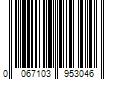 0 067103 953046